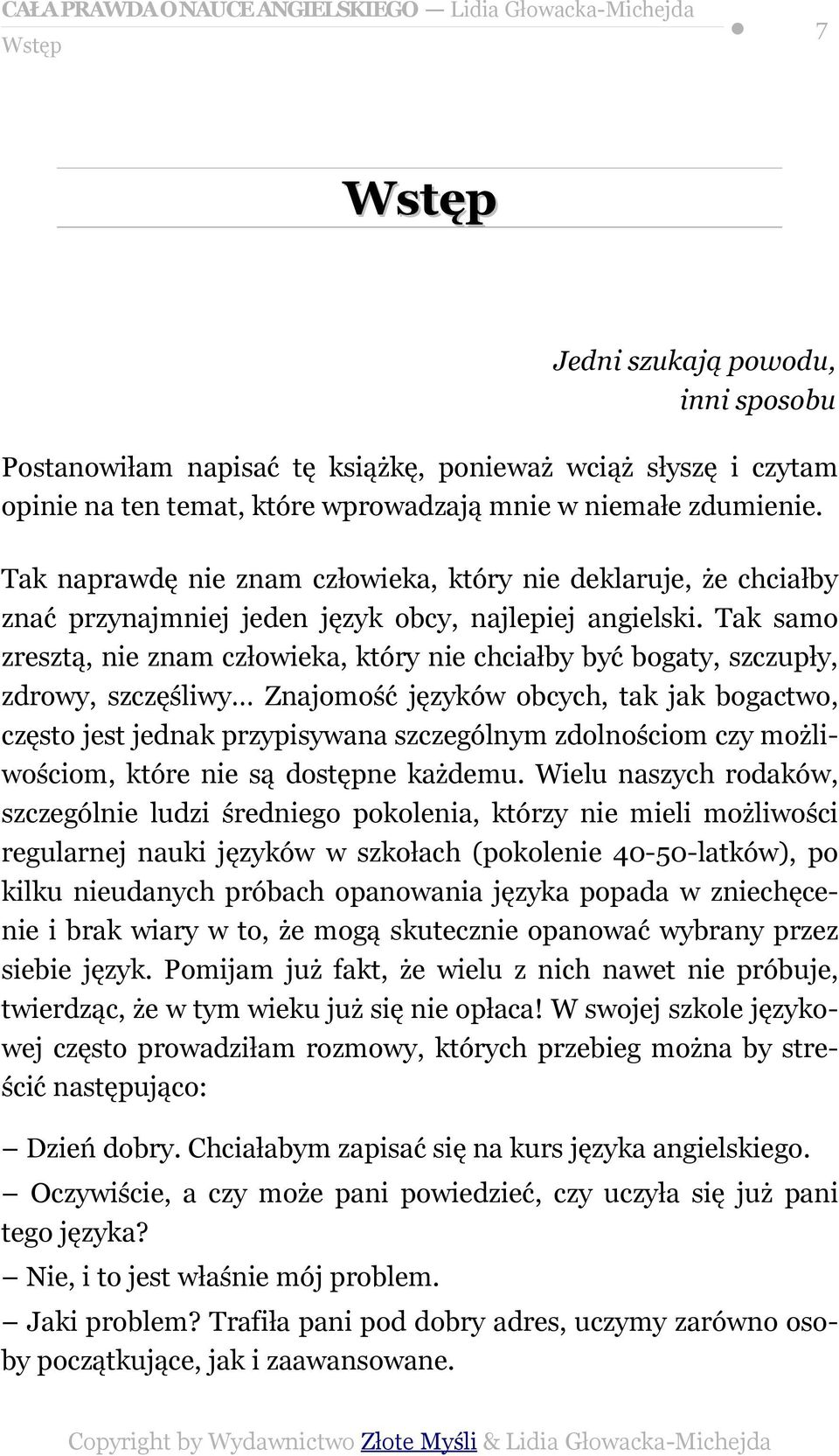 CAŁA PRAWDA O NAUCE ANGIELSKIEGO — Lidia Głowacka-Michejda
Wstęp
7

Wstęp

Jedni szukają powodu,
inni sposobu

Postanowiłam napisać tę książkę, ponieważ wciąż słyszę i czytam opinie na ten temat, które wprowadzają mnie w niemałe zdumienie.

Tak naprawdę nie znam człowieka, który nie deklaruje, że chciałby znać przynajmniej jeden język obcy, najlepiej angielski. Tak samo zresztą, nie znam człowieka, który nie chciałby być bogaty, szczupły, zdrowy, szczęśliwy… Znajomość języków obcych, tak jak bogactwo, często jest jednak przypisywana szczególnym zdolnościom czy możliwościom, które nie są dostępne każdemu. Wielu naszych rodaków, szczególnie ludzi średniego pokolenia, którzy nie mieli możliwości regularnej nauki języków w szkołach (pokolenie 40-50-latków), po kilku nieudanych próbach opanowania języka popada w zniechęcenie i brak wiary w to, że mogą skutecznie opanować wybrany przez siebie język. Pomijam już fakt, że wielu z nich nawet nie próbuje, twierdząc, że w tym wieku już się nie opłaca! W swojej szkole językowej często prowadziłam rozmowy, których przebieg można by streścić następująco:

– Dzień dobry. Chciałabym zapisać się na kurs języka angielskiego.
– Oczywiście, a czy może pani powiedzieć, czy uczyła się już pani tego języka?
– Nie, i to jest właśnie mój problem.
– Jaki problem? Trafiła pani pod dobry adres, uczymy zarówno osoby początkujące, jak i zaawansowane.

Copyright by Wydawnictwo Złote Myśli & Lidia Głowacka-Michejda